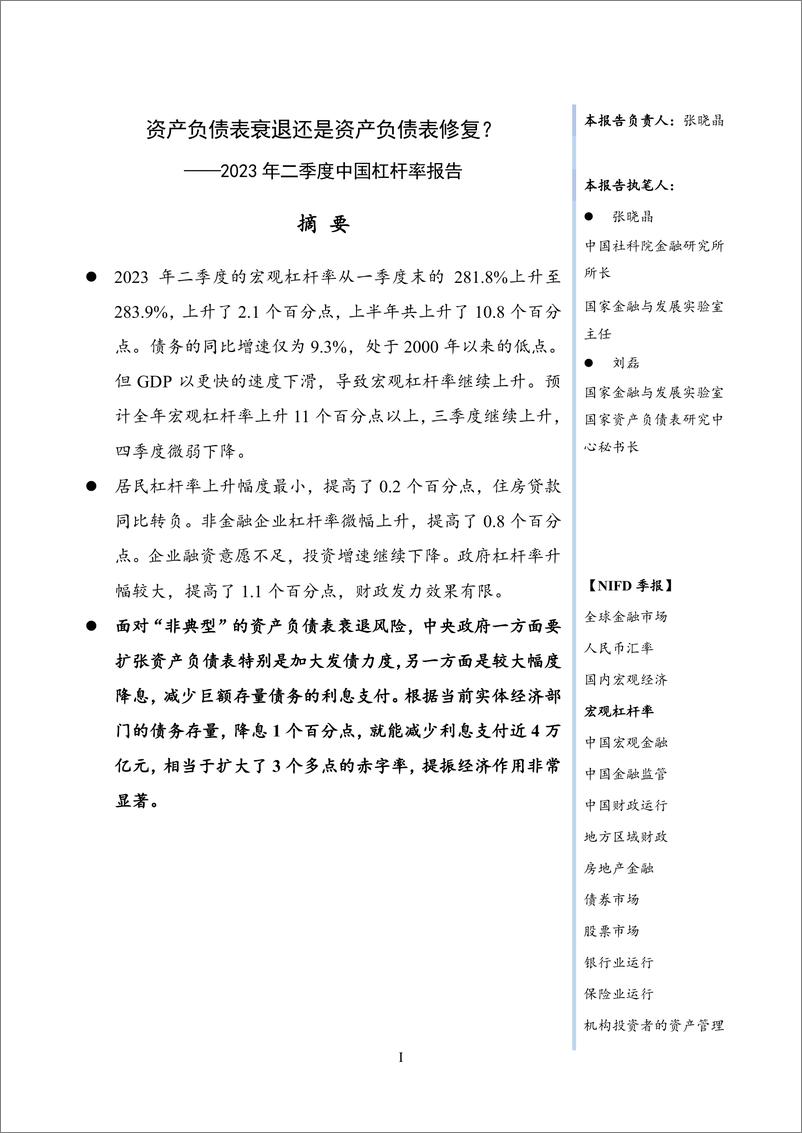 资产负债表衰退还是资产负债表修复？

——2023 年二季度中国杠杆率报告

摘 要

● 2023 年二季度的宏观杠杆率从一季度末的 281.8%上升至 283.9%，上升了 2.1 个百分点，上半年共上升了 10.8 个百分点。债务的同比增速仅为 9.3%，处于 2000 年以来的低点。但 GDP 以更快的速度下滑，导致宏观杠杆率继续上升。预计全年宏观杠杆率上升 11 个百分点以上，三季度继续上升，四季度微弱下降。

● 居民杠杆率上升幅度最小，提高了 0.2 个百分点，住房贷款同比转负。非金融企业杠杆率微幅上升，提高了 0.8 个百分点。企业融资意愿不足，投资增速继续下降。政府杠杆率升幅较大，提高了 1.1 个百分点，财政发力效果有限。

● 面对“非典型”的资产负债表衰退风险，中央政府一方面要扩张资产负债表特别是加大发债力度，另一方面是较大幅度降息，减少巨额存量债务的利息支付。根据当前实体经济部门的债务存量，降息 1 个百分点，就能减少利息支付近 4 万亿元，相当于扩大了 3 个多点的赤字率，提振经济作用非常显著。

本报告负责人：张晓晶

本报告执笔人：

● 张晓晶
中国社科院金融研究所所长
国家金融与发展实验室主任

● 刘磊
国家金融与发展实验室国家资产负债表研究中心秘书长

【NIFD 季报】
全球金融市场
人民币汇率
国内宏观经济
宏观杠杆率
中国宏观金融
中国金融监管
中国财政运行
地方区域财政
房地产金融
债券市场
股票市场
银行业运行
保险业运行
机构投资者的资产管理

I